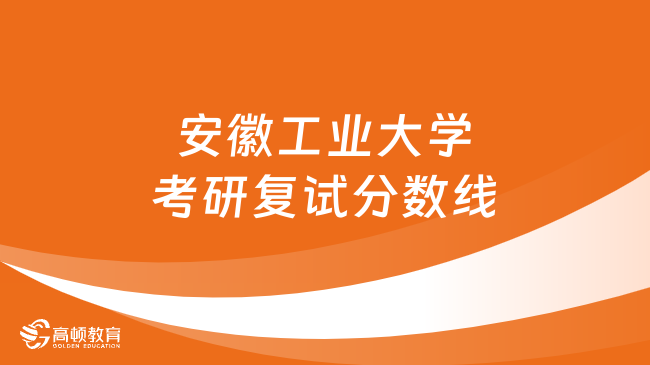 安徽工业大学
考研复试分数线

高顿教育
GOLDEN EDUCATION